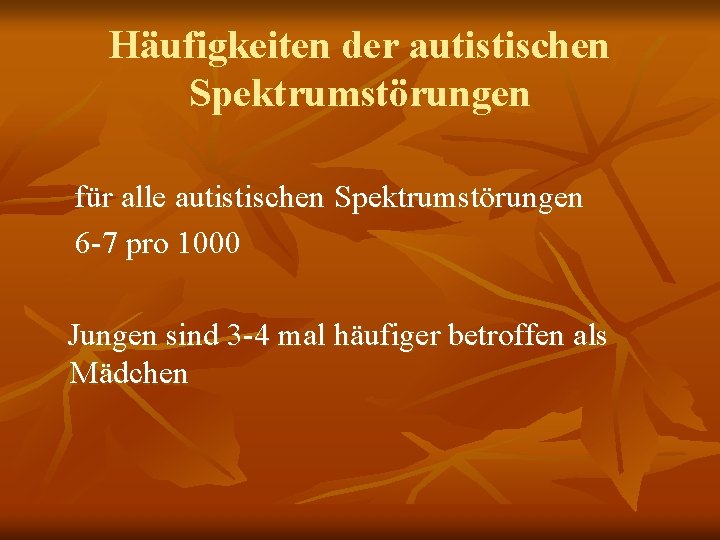 Häufigkeiten der autistischen Spektrumstörungen

für alle autistischen Spektrumstörungen

6-7 pro 1000

Jungen sind 3-4 mal häufiger betroffen als Mädchen